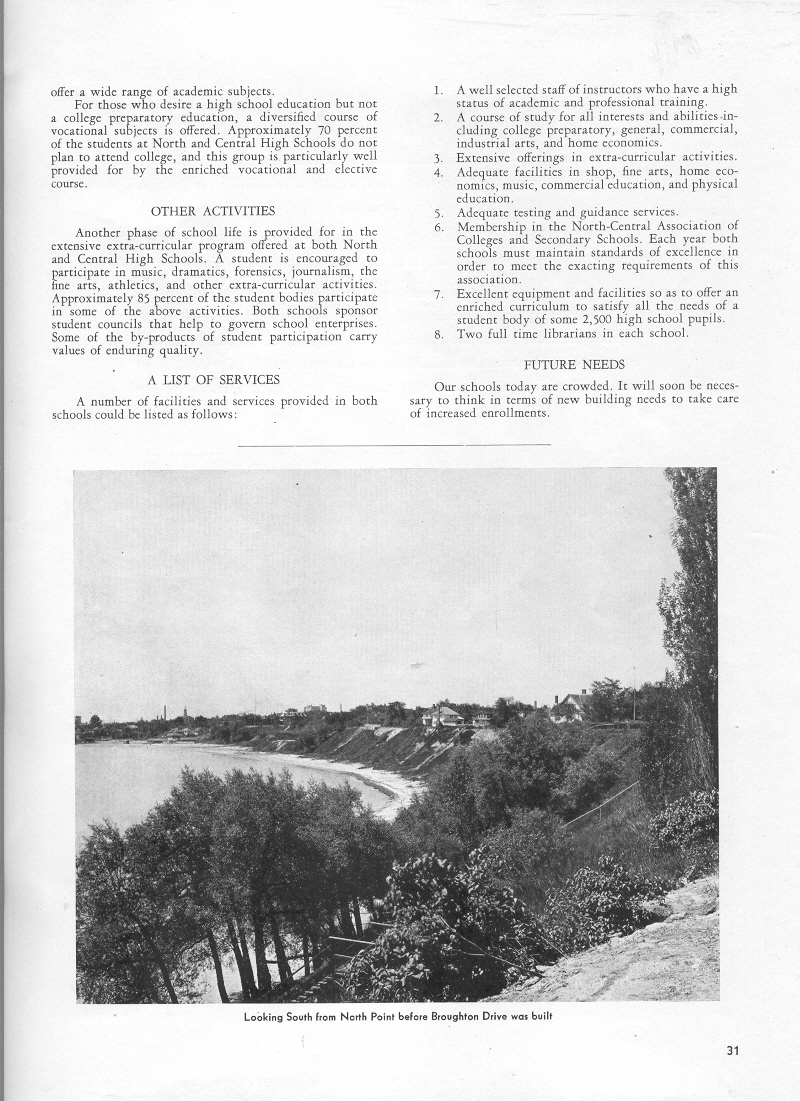 offer a wide range of academic subjects.

For those who desire a high school education but not a college preparatory education, a diversified course of vocational subjects is offered. Approximately 70 percent of the students at North and Central High Schools do not plan to attend college, and this group is particularly well provided for by the enriched vocational and elective course.

OTHER ACTIVITIES

Another phase of school life is provided for in the extensive extra-curricular program offered at both North and Central High Schools. A student is encouraged to participate in music, dramatics, forensics, journalism, the fine arts, athletics, and other extra-curricular activities. Approximately 85 percent of the student bodies participate in some of the above activities. Both schools sponsor student councils that help to govern school enterprises. Some of the by-products of student participation carry values of enduring quality.

A LIST OF SERVICES

A number of facilities and services provided in both schools could be listed as follows:

1. A well selected staff of instructors who have a high status of academic and professional training.
2. A course of study for all interests and abilities including college preparatory, general, commercial, industrial arts, and home economics.
3. Extensive offerings in extra-curricular activities.
4. Adequate facilities in shop, fine arts, home economics, music, commercial education, and physical education.
5. Adequate testing and guidance services.
6. Membership in the North-Central Association of Colleges and Secondary Schools. Each year both schools must maintain standards of excellence in order to meet the exacting requirements of this association.
7. Excellent equipment and facilities so as to offer an enriched curriculum to satisfy all the needs of a student body of some 2,500 high school pupils.
8. Two full time librarians in each school.

FUTURE NEEDS

Our schools today are crowded. It will soon be necessary to think in terms of new building needs to take care of increased enrollments.

Looking South from North Point before Broughton Drive was built

31